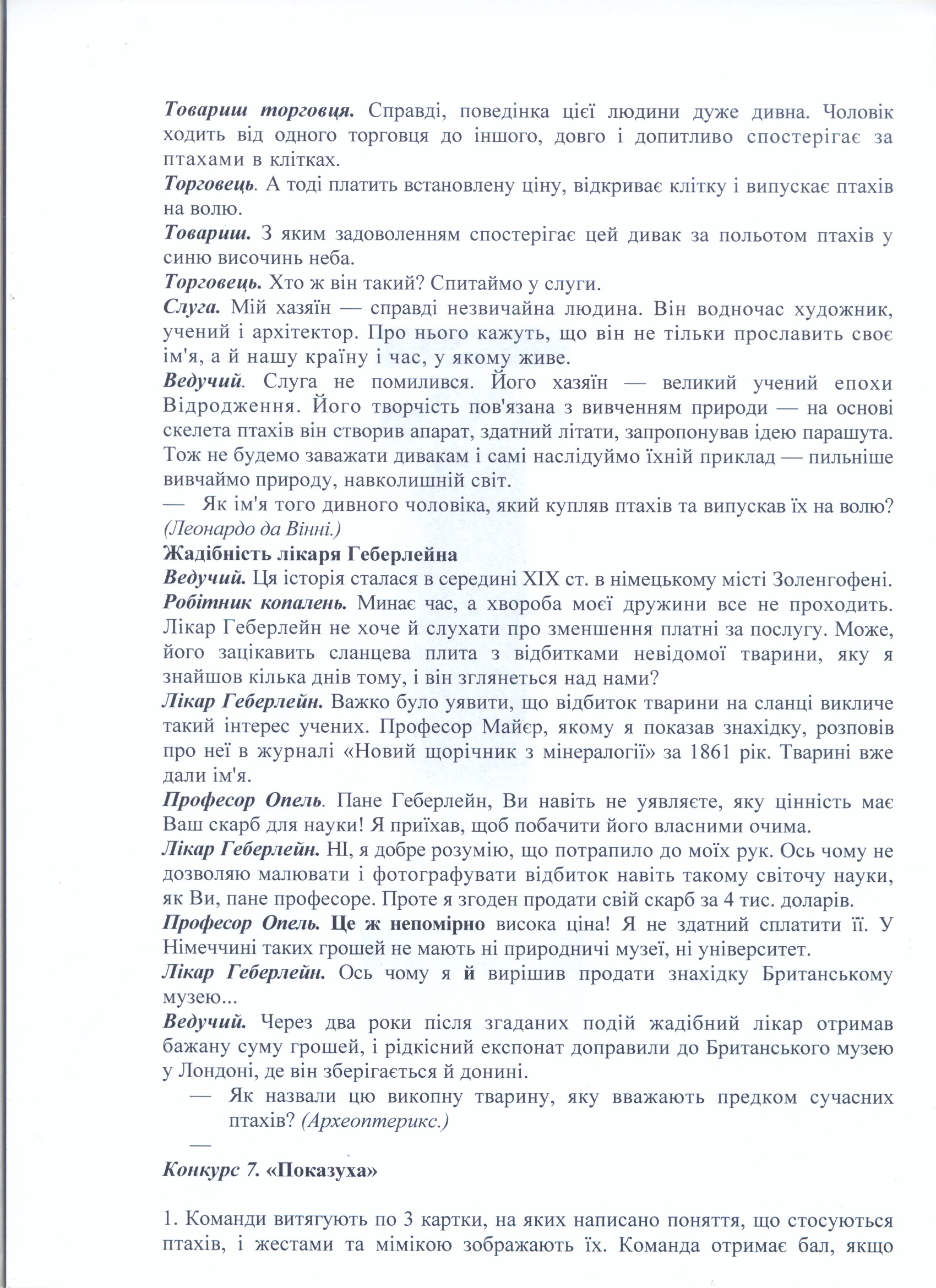 Товариш торговця. Справді, поведінка цієї людини дуже дивна. Чоловік ходить від одного торговця до іншого, довго і допитливо спостерігає за птахами в клітках.
Торговець. А тоді платить встановлену ціну, відкриває клітку і випускає птахів на волю.
Товариш. З яким задоволенням спостерігає цей дивак за польотом птахів у синю височинь неба.
Торговець. Хто ж він такий? Спитаймо у слуги.
Слуга. Мій хазяїн — справді незвичайна людина. Він водночас художник, учений і архітектор. Про нього кажуть, що він не тільки прославить своє ім'я, а й нашу країну і час, у якому живе.
Ведучий. Слуга не помилився. Його хазяїн — великий учений епохи Відродження. Його творчість пов'язана з вивченням природи — на основі скелета птахів він створив апарат, здатний літати, запропонував ідею парашута. Тож не будемо заважати дивакам і самі наслідуймо їхній приклад — пильніше вивчаймо природу, навколишній світ.
— Як ім'я того дивного чоловіка, який купляв птахів та випускав їх на волю? (Леонардо да Вінні.)
Жадібність лікаря Геберлейна
Ведучий. Ця історія сталася в середині XIX ст. в німецькому місті Золенгофені.
Робітник копалень. Минає час, а хвороба моєї дружини все не проходить. Лікар Геберлейн не хоче й слухати про зменшення платні за послугу. Може, його зацікавить сланцева плита з відбитками невідомої тварини, яку я знайшов кілька днів тому, і він зглянеться над нами?
Лікар Геберлейн. Важко було уявити, що відбиток тварини на сланці викличе такий інтерес учених. Професор Майєр, якому я показав знахідку, розповів про неї в журналі «Новий щорічник з мінералогії» за 1861 рік. Тварині вже дали ім'я.
Професор Опель. Пане Геберлейн, Ви навіть не уявляєте, яку цінність має Ваш скарб для науки! Я приїхав, щоб побачити його власними очима.
Лікар Геберлейн. НІ, я добре розумію, що потрапило до моїх рук. Ось чому не дозволяю малювати і фотографувати відбиток навіть такому світочу науки, як Ви, пане професоре. Проте я згоден продати свій скарб за 4 тис. доларів.
Професор Опель. Це ж непомірно висока ціна! Я не здатний сплатити її. У Німеччині таких грошей не мають ні природничі музеї, ні університет.
Лікар Геберлейн. Ось чому я й вирішив продати знахідку Британському музею...
Ведучий. Через два роки після згаданих подій жадібний лікар отримав бажану суму грошей, і рідкісний експонат доправили до Британського музею у Лондоні, де він зберігається й донині.
— Як назвали цю викопну тварину, яку вважають предком сучасних птахів? (Археоптерикс.)
—
Конкурс 7. «Показуха»

1. Команди витягують по 3 картки, на яких написано поняття, що стосуються птахів, і жестами та мімікою зображають їх. Команда отримає бал, якщо